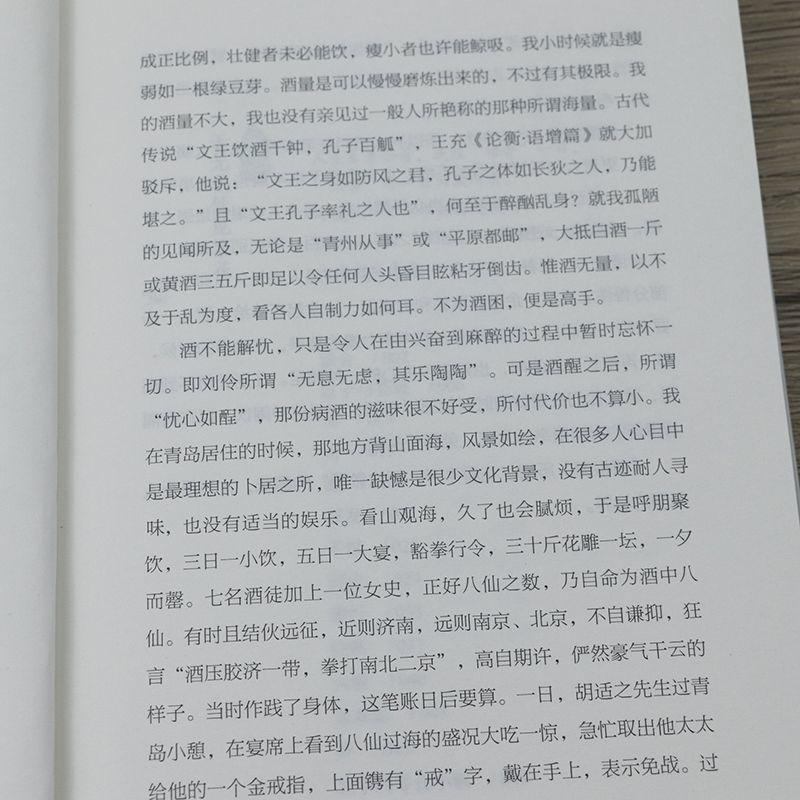 成正比例，壮健者未必能饮，瘦小者也许能鲸吸。我小时候就是瘦弱如一根绿豆芽。酒量是可以慢慢磨炼出来的，不过有其极限。我的酒量不大，我也没有亲见过一般人所艳称的那种所谓海量。古代传说“文王饮酒千钟，孔子百觚”，王充《论衡·语增篇》就大加驳斥，他说：“文王之身如防风之君，孔子之体如长狄之人，乃能堪之。”且“文王孔子率礼之人也”，何至于醉酗乱身？就我孤陋的见闻所及，无论是“青州从事”或“平原都邮”，大抵白酒一斤或黄酒三五斤即足以令任何人头昏目眩粘牙倒齿。惟酒无量，以不及于乱为度，看各人自制力如何耳。不为酒困，便是高手。

酒不能解忧，只是令人在由兴奋到麻醉的过程中暂时忘怀一切。即刘伶所谓“无息无虑，其乐陶陶”。可是酒醒之后，所谓“忧心如酲”，那份病酒的滋味很不好受，所付代价也不算小。我在青岛居住的时候，那地方背山面海，风景如绘，在很多人心目中是最理想的卜居之所，唯一缺憾是很少文化背景，没有古迹耐人寻味，也没有适当的娱乐。看山观海，久了也会腻烦，于是呼朋聚饮，三日一小饮，五日一大宴，豁拳行令，三十斤花雕一坛，一夕而罄。七名酒徒加上一位女史，正好八仙之数，乃自命为酒中八仙。有时且结伙远征，近则济南，远则南京、北京，不自谦抑，狂言“酒压胶济一带，拳打南北二京”，高自期许，俨然豪气干云的样子。当时作践了身体，这笔账日后要算。一日，胡适之先生过青岛小憩，在宴席上看到八仙过海的盛况大吃一惊，急忙取出他太太给他的一个金戒指，上面镌有“戒”字，戴在手上，表示免战。过